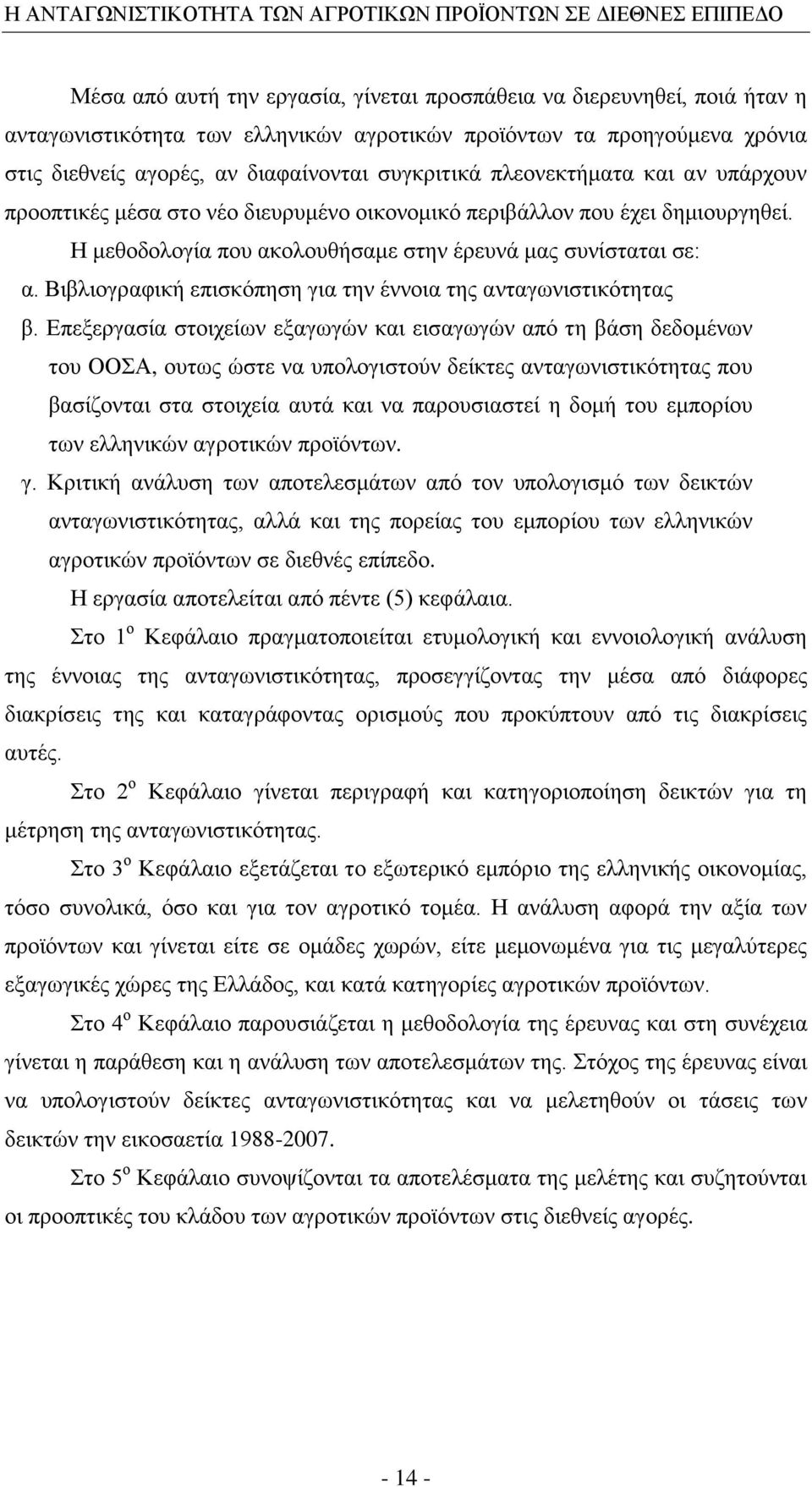 Η ΑΝΤΑΓΩΝΙΣΤΙΚΟΤΗΤΑ ΤΩΝ ΑΓΡΟΤΙΚΩΝ ΠΡΟΪΟΝΤΩΝ ΣΕ ΔΙΕΘΝΕΣ ΕΠΙΠΕΔΟ

Μέσα από αυτή την εργασία, γίνεται προσπάθεια να διερευνηθεί, ποιά ήταν η ανταγωνιστικότητα των ελληνικών αγροτικών προϊόντων τα προηγούμενα χρόνια στις διεθνείς αγορές, αν διαφαίνονται συγκριτικά πλεονεκτήματα και αν υπάρχουν προοπτικές μέσα στο νέο διευρυμένο οικονομικό περιβάλλον που έχει δημιουργηθεί.

Η μεθοδολογία που ακολουθήσαμε στην έρευνά μας συνίσταται σε:

α. Βιβλιογραφική επισκόπηση για την έννοια της ανταγωνιστικότητας

β. Επεξεργασία στοιχείων εξαγωγών και εισαγωγών από τη βάση δεδομένων του ΟΟΣΑ, ουτως ώστε να υπολογιστούν δείκτες ανταγωνιστικότητας που βασίζονται στα στοιχεία αυτά και να παρουσιαστεί η δομή του εμπορίου των ελληνικών αγροτικών προϊόντων.

γ. Κριτική ανάλυση των αποτελεσμάτων από τον υπολογισμό των δεικτών ανταγωνιστικότητας, αλλά και της πορείας του εμπορίου των ελληνικών αγροτικών προϊόντων σε διεθνές επίπεδο.

Η εργασία αποτελείται από πέντε (5) κεφάλαια.

Στο 1$^{ο}$ Κεφάλαιο πραγματοποιείται ετυμολογική και εννοιολογική ανάλυση της έννοιας της ανταγωνιστικότητας, προσεγγίζοντας την μέσα από διάφορες διακρίσεις της και καταγράφοντας ορισμούς που προκύπτουν από τις διακρίσεις αυτές.

Στο 2$^{ο}$ Κεφάλαιο γίνεται περιγραφή και κατηγοριοποίηση δεικτών για τη μέτρηση της ανταγωνιστικότητας.

Στο 3$^{ο}$ Κεφάλαιο εξετάζεται το εξωτερικό εμπόριο της ελληνικής οικονομίας, τόσο συνολικά, όσο και για τον αγροτικό τομέα. Η ανάλυση αφορά την αξία των προϊόντων και γίνεται είτε σε ομάδες χωρών, είτε μεμονωμένα για τις μεγαλύτερες εξαγωγικές χώρες της Ελλάδος, και κατά κατηγορίες αγροτικών προϊόντων.

Στο 4$^{ο}$ Κεφάλαιο παρουσιάζεται η μεθοδολογία της έρευνας και στη συνέχεια γίνεται η παράθεση και η ανάλυση των αποτελεσμάτων της. Στόχος της έρευνας είναι να υπολογιστούν δείκτες ανταγωνιστικότητας και να μελετηθούν οι τάσεις των δεικτών την εικοσαετία 1988-2007.

Στο 5$^{ο}$ Κεφάλαιο συνοψίζονται τα αποτελέσματα της μελέτης και συζητούνται οι προοπτικές του κλάδου των αγροτικών προϊόντων στις διεθνείς αγορές.

- 14 -